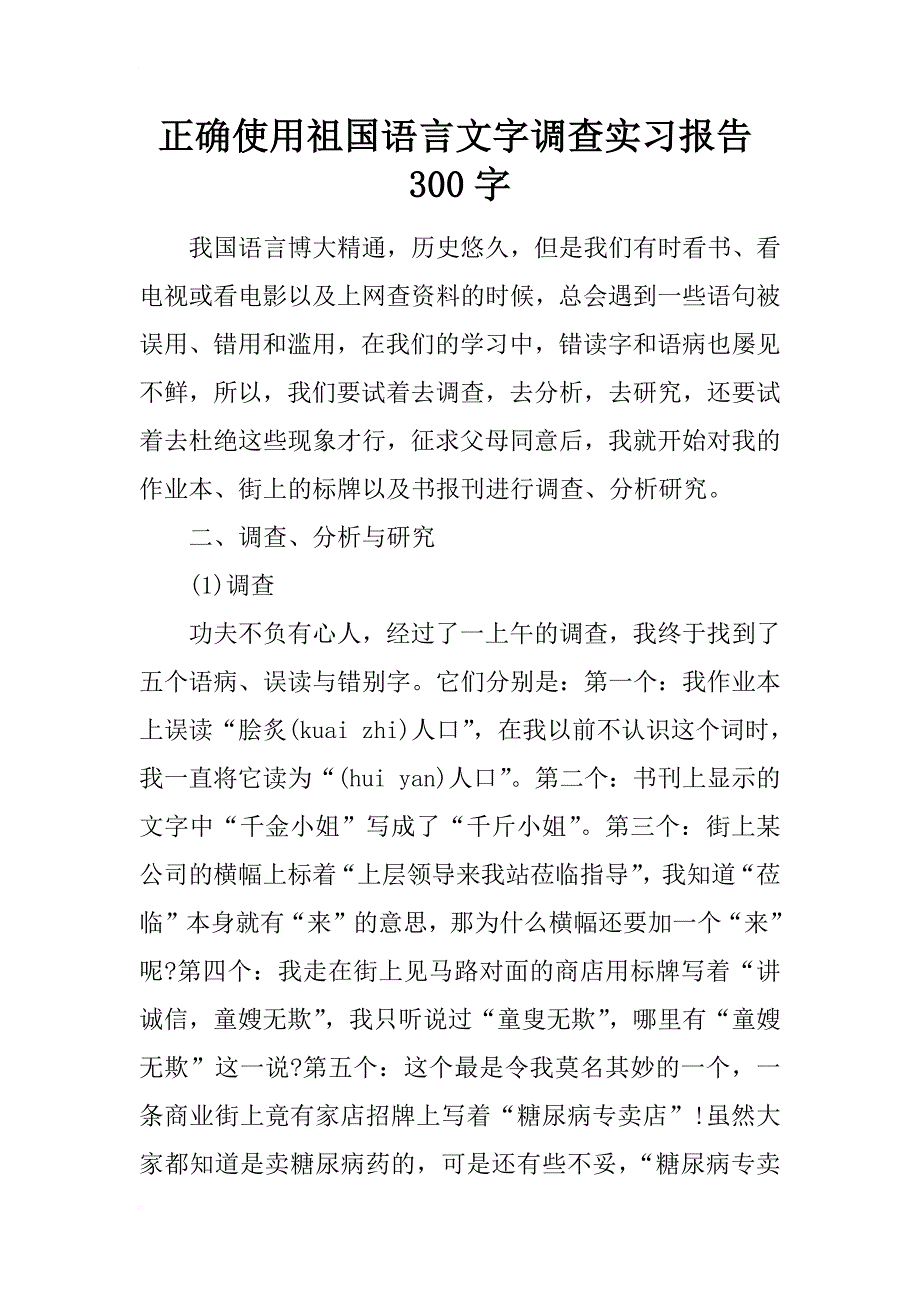 正确使用祖国语言文字调查实习报告 300 字

我国语言博大精通，历史悠久，但是我们有时看书、看电视或看电影以及上网查资料的时候，总会遇到一些语句被误用、错用和滥用，在我们的学习中，错读字和语病也屡见不鲜，所以，我们要试着去调查，去分析，去研究，还要试着去杜绝这些现象才行，征求父母同意后，我就开始对我的作业本、街上的标牌以及书报刊进行调查、分析研究。

二、调查、分析与研究

(1)调查

功夫不负有心人，经过了一上午的调查，我终于找到了五个语病、误读与错别字。它们分别是：第一个：我作业本上误读“脍炙(kuai zhi)人口”，在我以前不认识这个词时，我一直将它读为“(hui yan)人口”。第二个：书刊上显示的文字中“千金小姐”写成了“千斤小姐”。第三个：街上某公司的横幅上标着“上层领导来我站莅临指导”，我知道“莅临”本身就有“来”的意思，那为什么横幅还要加一个“来”呢?第四个：我走在街上见马路对面的商店用标牌写着“讲诚信，童嫂无欺”，我只听说过“童叟无欺”，哪里有“童嫂无欺”这一说?第五个：这个最是令我莫名其妙的一个，一条商业街上竟有家店招牌上写着“糖尿病专卖店”!虽然大家都知道是卖糖尿病药的，可是还有些不妥，“糖尿病专卖